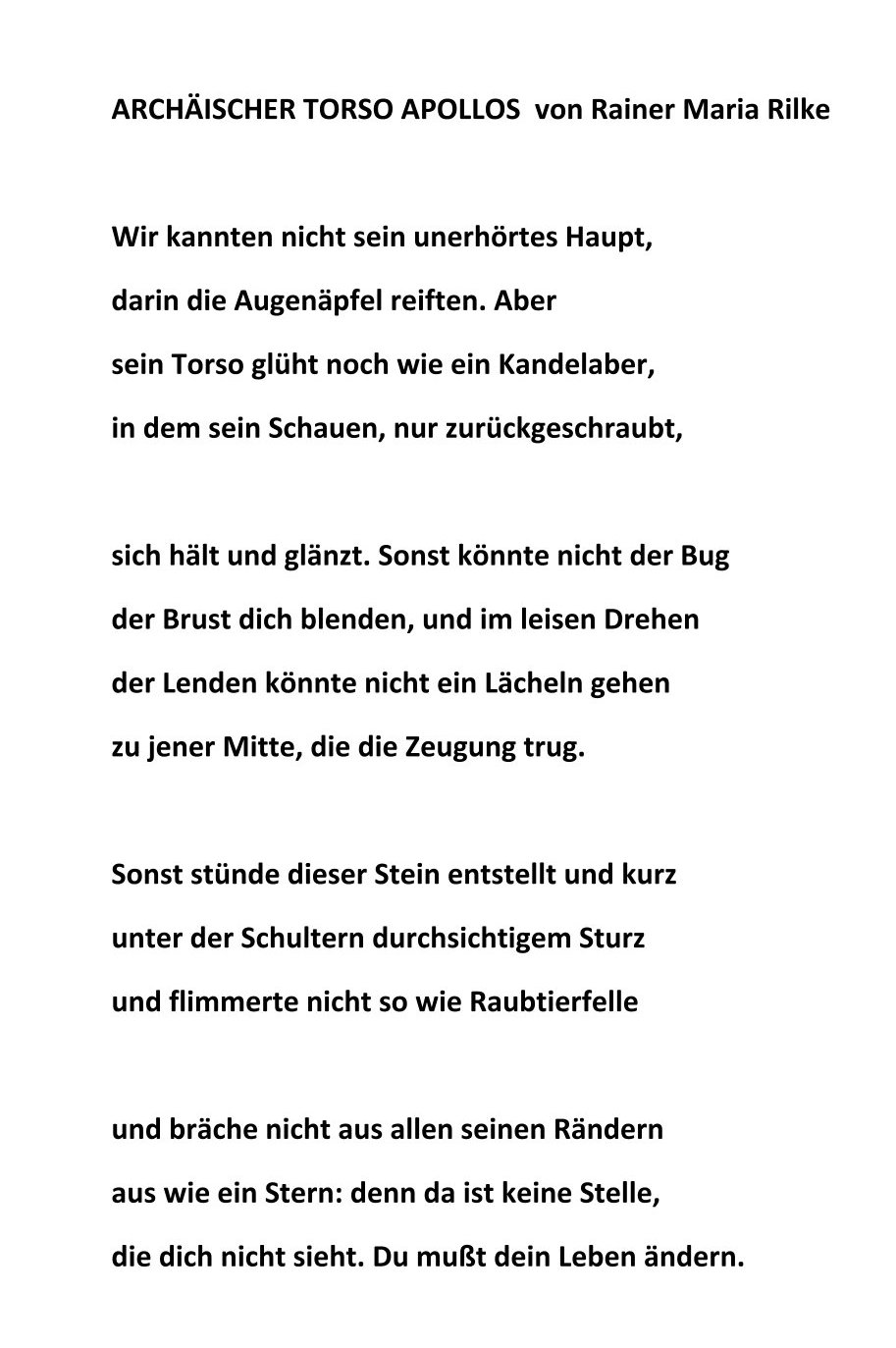 ARCHÄISCHER TORSO APOLLOS von Rainer Maria Rilke

Wir kannten nicht sein unerhörtes Haupt,
darin die Augenäpfel reiften. Aber
sein Torso glüht noch wie ein Kandelaber,
in dem sein Schauen, nur zurückgeschraubt,

sich hält und glänzt. Sonst könnte nicht der Bug
der Brust dich blenden, und im leisen Drehen
der Lenden könnte nicht ein Lächeln gehen
zu jener Mitte, die die Zeugung trug.

Sonst stünde dieser Stein entstellt und kurz
unter der Schultern durchsichtigem Sturz
und flimmerte nicht so wie Raubtierfelle

und bräche nicht aus allen seinen Rändern
aus wie ein Stern: denn da ist keine Stelle,
die dich nicht sieht. Du mußt dein Leben ändern.